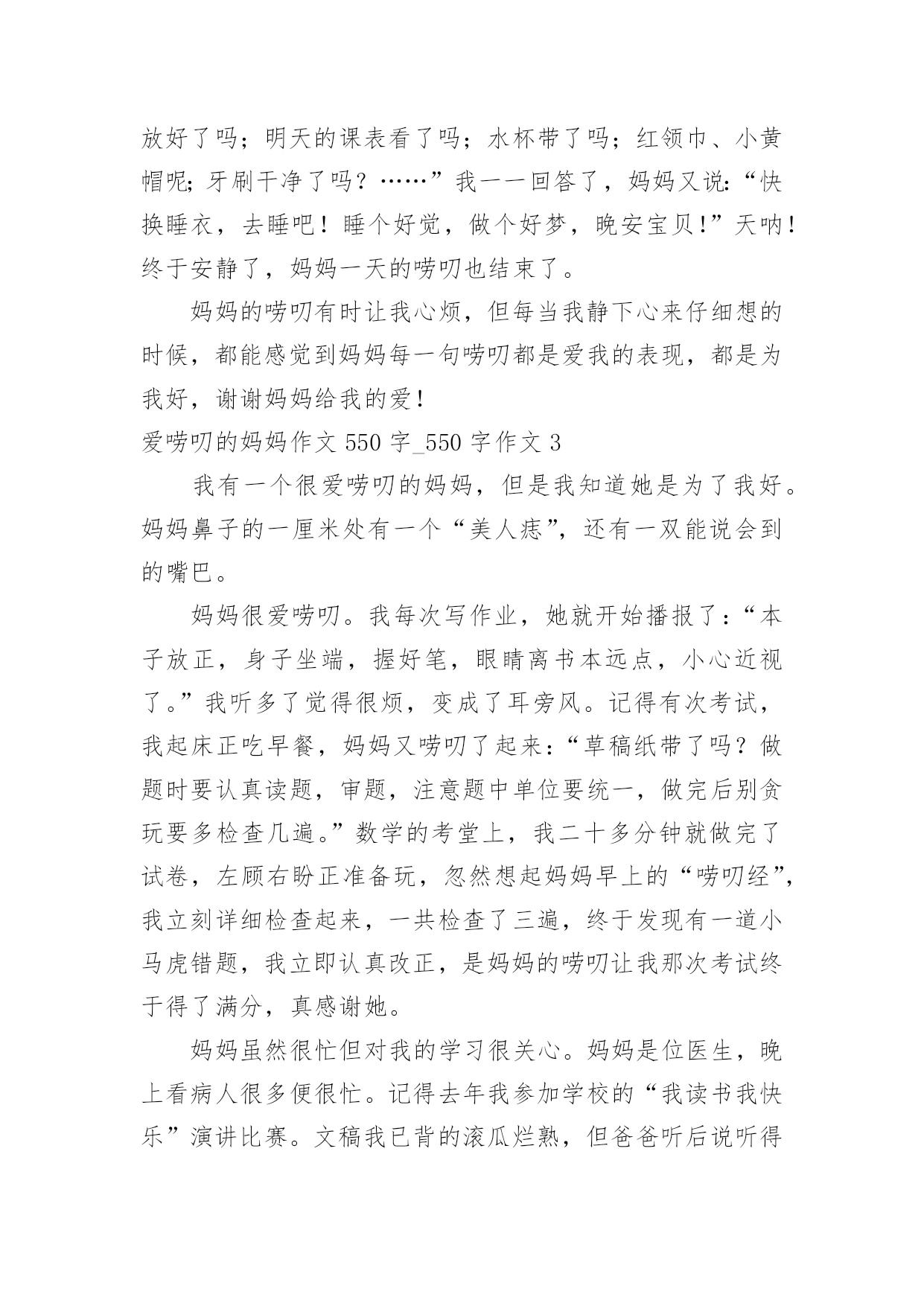 放好了吗；明天的课表看了吗；水杯带了吗；红领巾、小黄帽呢；牙刷干净了吗？……”我一一回答了，妈妈又说：“快换睡衣，去睡吧！睡个好觉，做个好梦，晚安宝贝！”天呐！终于安静了，妈妈一天的唠叨也结束了。

妈妈的唠叨有时让我心烦，但每当我静下心来仔细想的时候，都能感觉到妈妈每一句唠叨都是爱我的表现，都是为我好，谢谢妈妈给我的爱！

爱唠叨的妈妈作文 550 字_550 字作文 3

我有一个很爱唠叨的妈妈，但是我知道她是为了我好。妈妈鼻子的一厘米处有一个“美人痣”，还有一双能说会到的嘴巴。

妈妈很爱唠叨。我每次写作业，她就开始播报了：“本子放正，身子坐端，握好笔，眼睛离书本远点，小心近视了。”我听多了觉得很烦，变成了耳旁风。记得有次考试，我起床正吃早餐，妈妈又唠叨了起来：“草稿纸带了吗？做题时要认真读题，审题，注意题中单位要统一，做完后别贪玩要多检查几遍。”数学的考堂上，我二十多分钟就做完了试卷，左顾右盼正准备玩，忽然想起妈妈早上的“唠叨经”，我立刻详细检查起来，一共检查了三遍，终于发现有一道小马虎错题，我立即认真改正，是妈妈的唠叨让我那次考试终于得了满分，真感谢她。

妈妈虽然很忙但对我的学习很关心。妈妈是位医生，晚上看病人很多便很忙。记得去年我参加学校的“我读书我快乐”演讲比赛。文稿我已背的滚瓜烂熟，但爸爸听后说听得